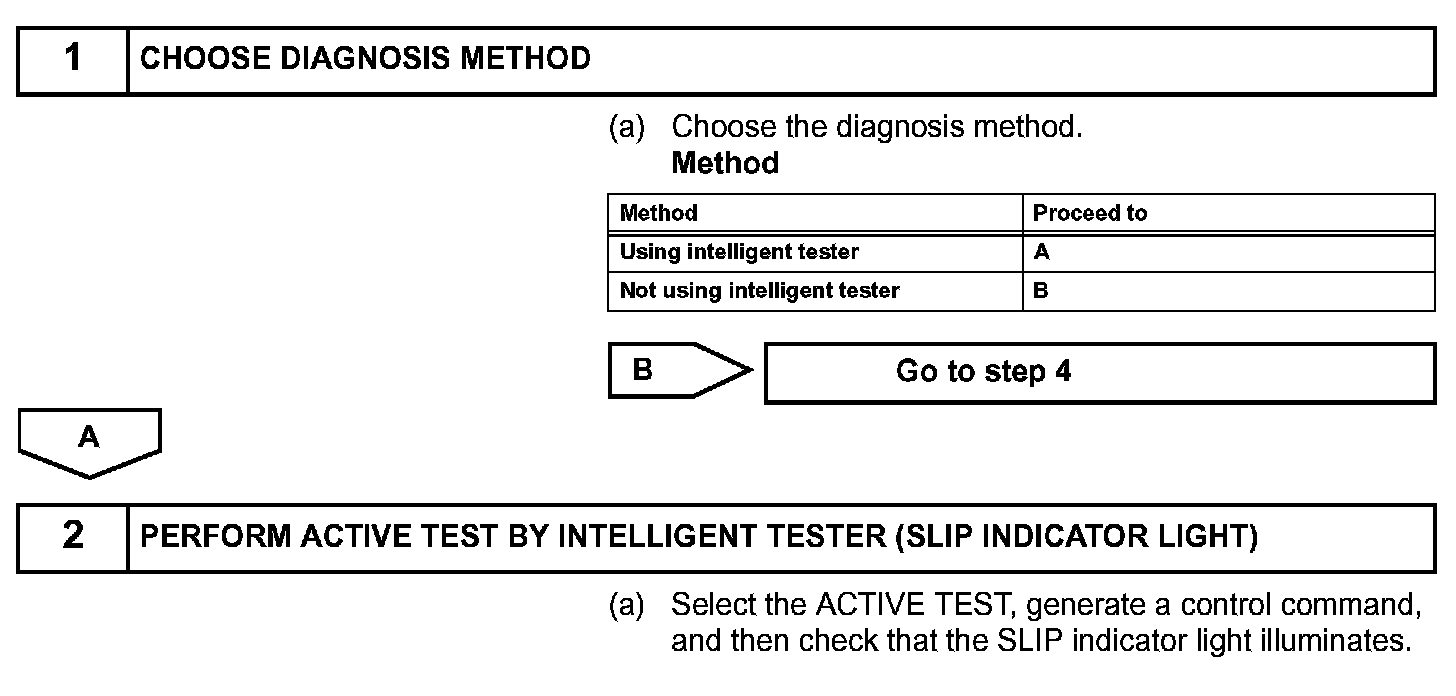 1 CHOOSE DIAGNOSIS METHOD

(a) Choose the diagnosis method.
Method

| Method | Proceed to |
|---|---|
| Using intelligent tester | A |
| Not using intelligent tester | B |

B

Go to step 4

A

2 PERFORM ACTIVE TEST BY INTELLIGENT TESTER (SLIP INDICATOR LIGHT)

(a) Select the ACTIVE TEST, generate a control command, and then check that the SLIP indicator light illuminates.